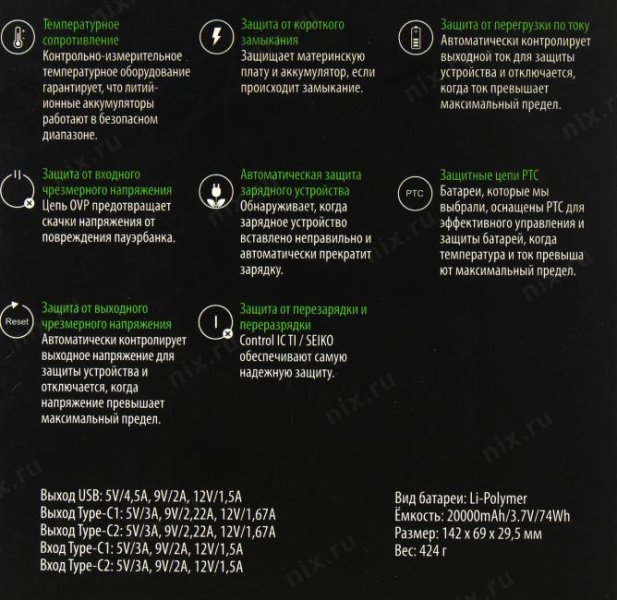 Температурное сопротивление
Контрольно-измерительное температурное оборудование гарантирует, что литий-ионные аккумуляторы работают в безопасном диапазоне.

Защита от короткого замыкания
Защищает материнскую плату и аккумулятор, если происходит замыкание.

Защита от перегрузки по току
Автоматически контролирует выходной ток для защиты устройства и отключается, когда ток превышает максимальный предел.

Защита от входного чрезмерного напряжения
Цепь OVP предотвращает скачки напряжения от повреждения пауэрбанка.

Автоматическая защита зарядного устройства
Обнаруживает, когда зарядное устройство вставлено неправильно и автоматически прекратит зарядку.

PTC
Защитные цепи PTC
Батареи, которые мы выбрали, оснащены PTC для эффективного управления и защиты батарей, когда температура и ток превыша ют максимальный предел.

Reset
Защита от выходного чрезмерного напряжения
Автоматически контролирует выходное напряжение для защиты устройства и отключается, когда напряжение превышает максимальный предел.

Защита от перезарядки и переразрядки
Control IC TI / SEIKO обеспечивают самую надежную защиту.

Выход USB: 5V/4,5A, 9V/2A, 12V/1,5A
Выход Type-C1: 5V/3A, 9V/2,22A, 12V/1,67A
Выход Type-C2: 5V/3A, 9V/2,22A, 12V/1,67A
Вход Type-C1: 5V/3A, 9V/2A, 12V/1,5A
Вход Type-C2: 5V/3A, 9V/2A, 12V/1,5A

Вид батареи: Li-Polymer
Ёмкость: 20000mAh/3.7V/74Wh
Размер: 142 x 69 x 29,5 мм
Вес: 424 г

nix.ru